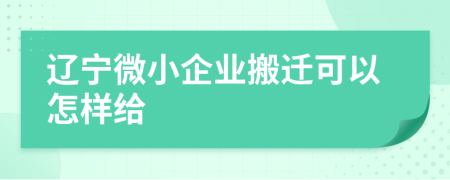 辽宁微小企业搬迁可以怎样给